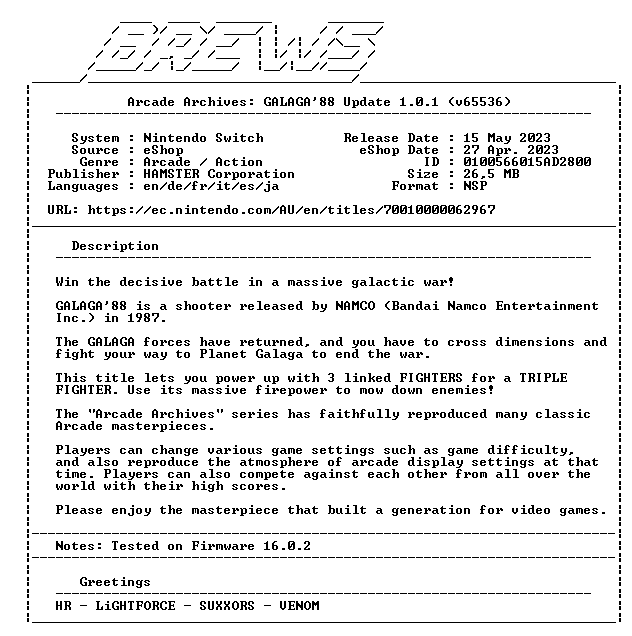 BREWS

Arcade Archives: GALAGA'88 Update 1.0.1 (v65536)

System : Nintendo Switch
Source : eShop
Genre : Arcade / Action
Publisher : HAMSTER Corporation
Languages : en/de/fr/it/es/ja

Release Date : 15 May 2023
eShop Date : 27 Apr. 2023
ID : 0100566015AD2800
Size : 26,5 MB
Format : NSP

URL: https://ec.nintendo.com/AU/en/titles/70010000062967

Description

Win the decisive battle in a massive galactic war!

GALAGA'88 is a shooter released by NAMCO (Bandai Namco Entertainment Inc.) in 1987.

The GALAGA forces have returned, and you have to cross dimensions and fight your way to Planet Galaga to end the war.

This title lets you power up with 3 linked FIGHTERS for a TRIPLE FIGHTER. Use its massive firepower to mow down enemies!

The "Arcade Archives" series has faithfully reproduced many classic Arcade masterpieces.

Players can change various game settings such as game difficulty, and also reproduce the atmosphere of arcade display settings at that time. Players can also compete against each other from all over the world with their high scores.

Please enjoy the masterpiece that built a generation for video games.

Notes: Tested on Firmware 16.0.2

Greetings

HR - LiGHTFORCE - SUXXORS - VENOM